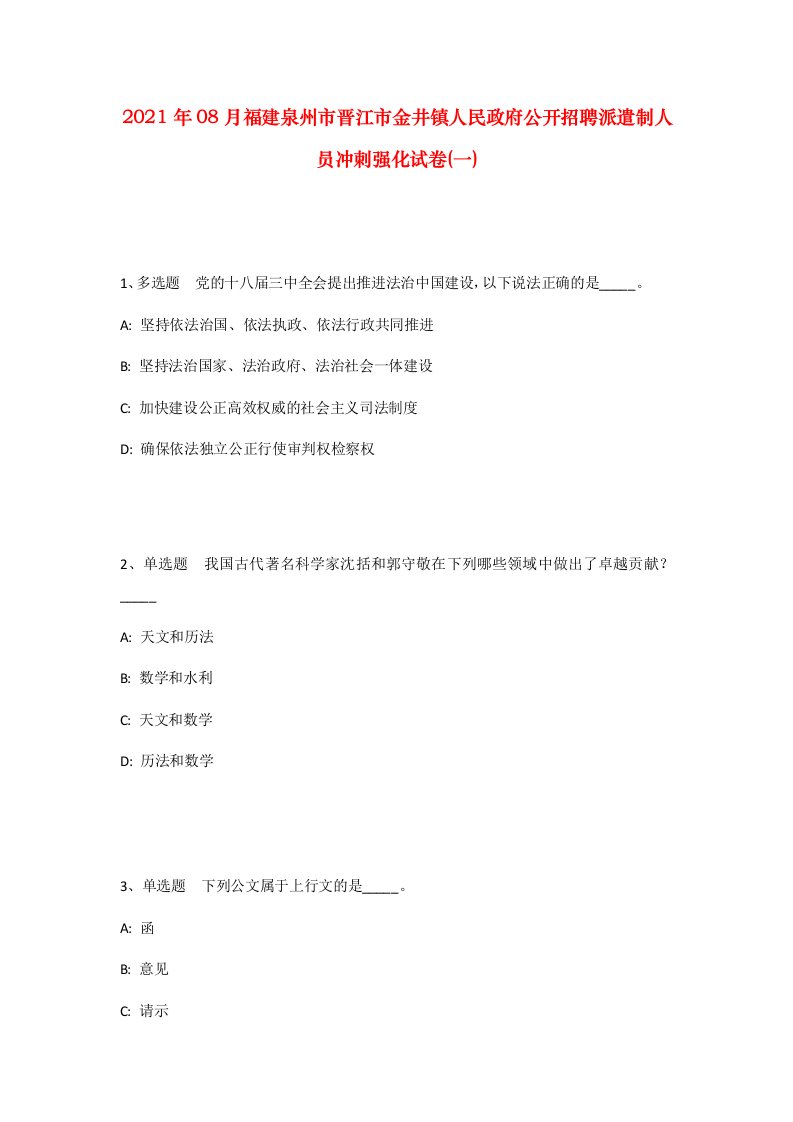 2021年08月福建泉州市晋江市金井镇人民政府公开招聘派遣制人员冲刺强化试卷(一)

1、多选题　党的十八届三中全会提出推进法治中国建设，以下说法正确的是_____。

A: 坚持依法治国、依法执政、依法行政共同推进

B: 坚持法治国家、法治政府、法治社会一体建设

C: 加快建设公正高效权威的社会主义司法制度

D: 确保依法独立公正行使审判权检察权

2、单选题　我国古代著名科学家沈括和郭守敬在下列哪些领域中做出了卓越贡献？_____

A: 天文和历法

B: 数学和水利

C: 天文和数学

D: 历法和数学

3、单选题　下列公文属于上行文的是_____。

A: 函

B: 意见

C: 请示